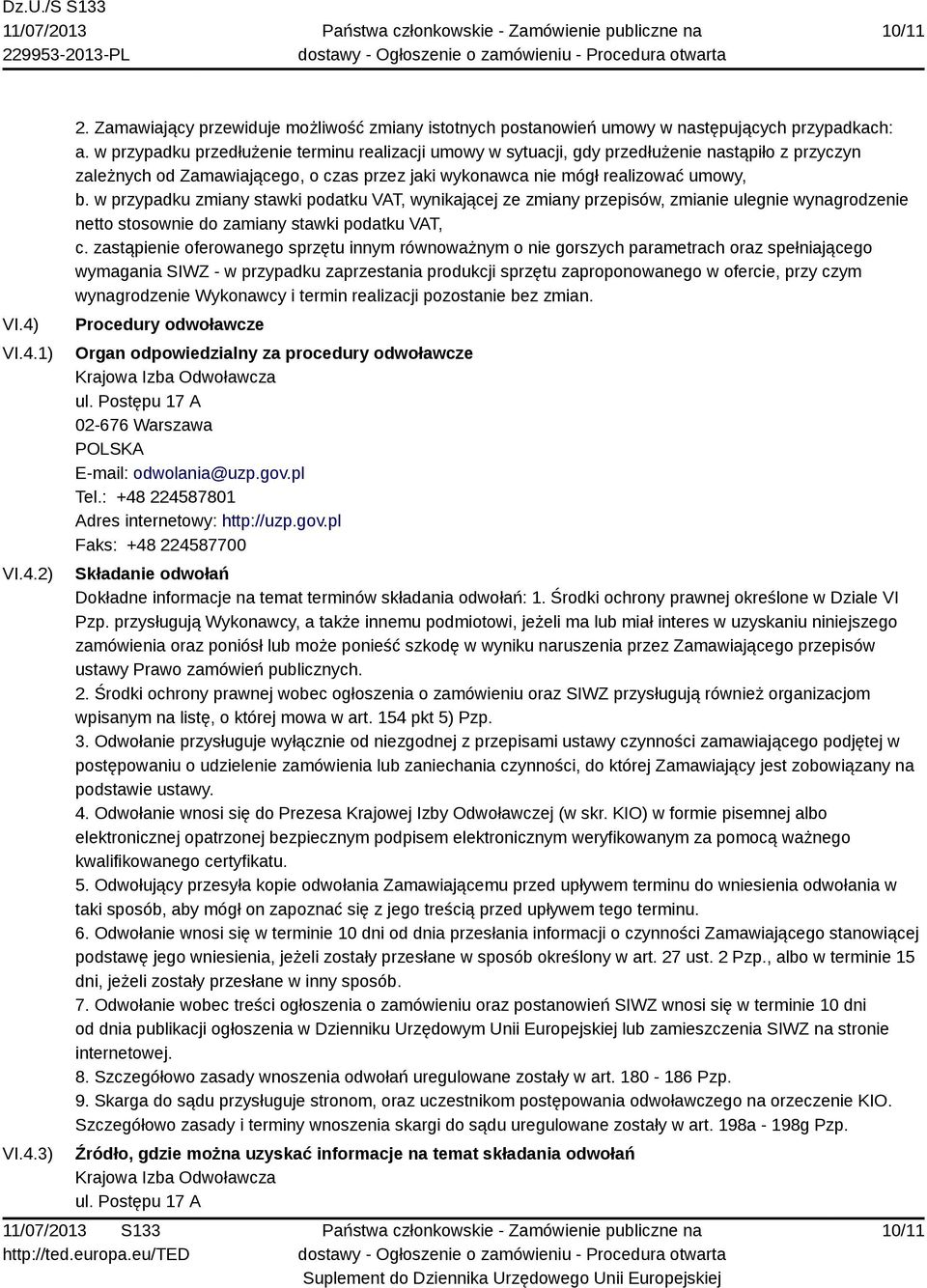 Dz.U./S S133
11/07/2013
229953-2013-PL

Państwa członkowskie - Zamówienie publiczne na dostawy - Ogłoszenie o zamówieniu - Procedura otwarta

10/11

2. Zamawiający przewiduje możliwość zmiany istotnych postanowień umowy w następujących przypadkach:
a. w przypadku przedłużenie terminu realizacji umowy w sytuacji, gdy przedłużenie nastąpiło z przyczyn zależnych od Zamawiającego, o czas przez jaki wykonawca nie mógł realizować umowy,
b. w przypadku zmiany stawki podatku VAT, wynikającej ze zmiany przepisów, zmianie ulegnie wynagrodzenie netto stosownie do zamiany stawki podatku VAT,
c. zastąpienie oferowanego sprzętu innym równoważnym o nie gorszych parametrach oraz spełniającego wymagania SIWZ - w przypadku zaprzestania produkcji sprzętu zaproponowanego w ofercie, przy czym wynagrodzenie Wykonawcy i termin realizacji pozostanie bez zmian.

VI.4) Procedury odwoławcze

VI.4.1) Organ odpowiedzialny za procedury odwoławcze
Krajowa Izba Odwoławcza
ul. Postępu 17 A
02-676 Warszawa
POLSKA
E-mail: odwolania@uzp.gov.pl
Tel.: +48 224587801
Adres internetowy: http://uzp.gov.pl
Faks: +48 224587700

VI.4.2) Składanie odwołań
Dokładne informacje na temat terminów składania odwołań: 1. Środki ochrony prawnej określone w Dziale VI Pzp. przysługują Wykonawcy, a także innemu podmiotowi, jeżeli ma lub miał interes w uzyskaniu niniejszego zamówienia oraz poniósł lub może ponieść szkodę w wyniku naruszenia przez Zamawiającego przepisów ustawy Prawo zamówień publicznych.
2. Środki ochrony prawnej wobec ogłoszenia o zamówieniu oraz SIWZ przysługują również organizacjom wpisanym na listę, o której mowa w art. 154 pkt 5) Pzp.
3. Odwołanie przysługuje wyłącznie od niezgodnej z przepisami ustawy czynności zamawiającego podjętej w postępowaniu o udzielenie zamówienia lub zaniechania czynności, do której Zamawiający jest zobowiązany na podstawie ustawy.
4. Odwołanie wnosi się do Prezesa Krajowej Izby Odwoławczej (w skr. KIO) w formie pisemnej albo elektronicznej opatrzonej bezpiecznym podpisem elektronicznym weryfikowanym za pomocą ważnego kwalifikowanego certyfikatu.
5. Odwołujący przesyła kopie odwołania Zamawiającemu przed upływem terminu do wniesienia odwołania w taki sposób, aby mógł on zapoznać się z jego treścią przed upływem tego terminu.
6. Odwołanie wnosi się w terminie 10 dni od dnia przesłania informacji o czynności Zamawiającego stanowiącej podstawę jego wniesienia, jeżeli zostały przesłane w sposób określony w art. 27 ust. 2 Pzp., albo w terminie 15 dni, jeżeli zostały przesłane w inny sposób.
7. Odwołanie wobec treści ogłoszenia o zamówieniu oraz postanowień SIWZ wnosi się w terminie 10 dni od dnia publikacji ogłoszenia w Dzienniku Urzędowym Unii Europejskiej lub zamieszczenia SIWZ na stronie internetowej.
8. Szczegółowo zasady wnoszenia odwołań uregulowane zostały w art. 180 - 186 Pzp.
9. Skarga do sądu przysługuje stronom, oraz uczestnikom postępowania odwoławczego na orzeczenie KIO. Szczegółowo zasady i terminy wnoszenia skargi do sądu uregulowane zostały w art. 198a - 198g Pzp.

VI.4.3) Źródło, gdzie można uzyskać informacje na temat składania odwołań
Krajowa Izba Odwoławcza
ul. Postępu 17 A

11/07/2013 S133
http://ted.europa.eu/TED

Państwa członkowskie - Zamówienie publiczne na dostawy - Ogłoszenie o zamówieniu - Procedura otwarta
Suplement do Dziennika Urzędowego Unii Europejskiej

10/11